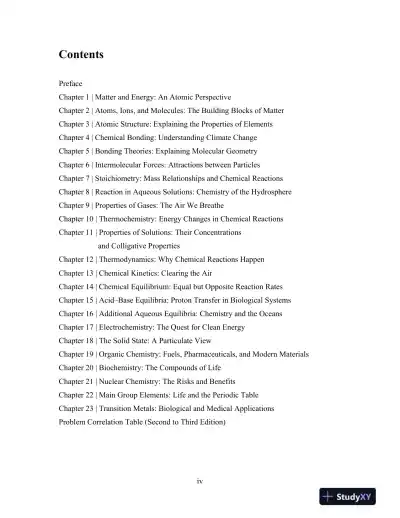 Contents

Preface
Chapter 1 | Matter and Energy: An Atomic Perspective
Chapter 2 | Atoms, Ions, and Molecules: The Building Blocks of Matter
Chapter 3 | Atomic Structure: Explaining the Properties of Elements
Chapter 4 | Chemical Bonding: Understanding Climate Change
Chapter 5 | Bonding Theories: Explaining Molecular Geometry
Chapter 6 | Intermolecular Forces: Attractions between Particles
Chapter 7 | Stoichiometry: Mass Relationships and Chemical Reactions
Chapter 8 | Reaction in Aqueous Solutions: Chemistry of the Hydrosphere
Chapter 9 | Properties of Gases: The Air We Breathe
Chapter 10 | Thermochemistry: Energy Changes in Chemical Reactions
Chapter 11 | Properties of Solutions: Their Concentrations and Colligative Properties
Chapter 12 | Thermodynamics: Why Chemical Reactions Happen
Chapter 13 | Chemical Kinetics: Clearing the Air
Chapter 14 | Chemical Equilibrium: Equal but Opposite Reaction Rates
Chapter 15 | Acid–Base Equilibria: Proton Transfer in Biological Systems
Chapter 16 | Additional Aqueous Equilibria: Chemistry and the Oceans
Chapter 17 | Electrochemistry: The Quest for Clean Energy
Chapter 18 | The Solid State: A Particulate View
Chapter 19 | Organic Chemistry: Fuels, Pharmaceuticals, and Modern Materials
Chapter 20 | Biochemistry: The Compounds of Life
Chapter 21 | Nuclear Chemistry: The Risks and Benefits
Chapter 22 | Main Group Elements: Life and the Periodic Table
Chapter 23 | Transition Metals: Biological and Medical Applications
Problem Correlation Table (Second to Third Edition)

iv

StudyXY